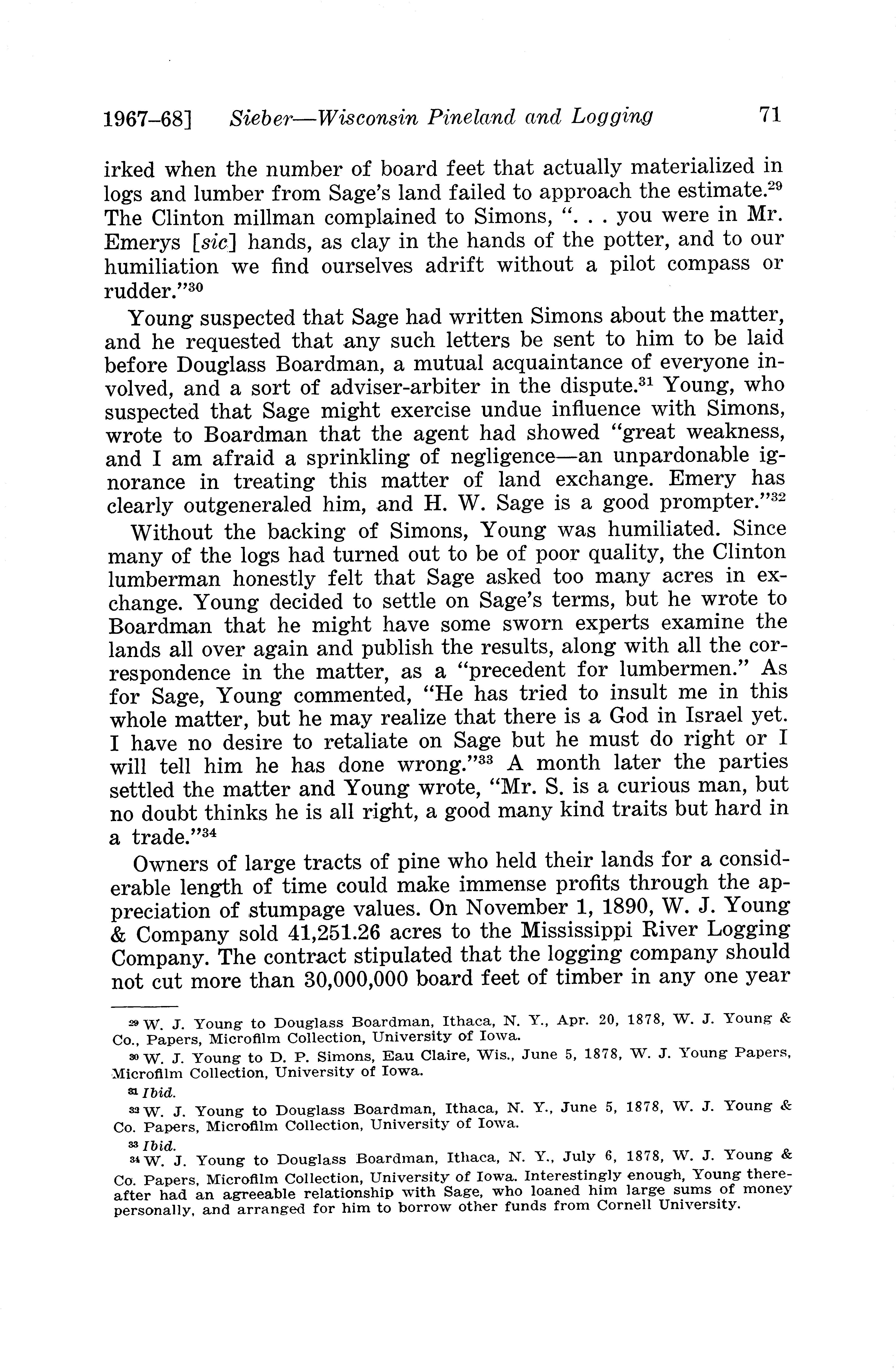 1967–68] Sieber—Wisconsin Pineland and Logging 71

irked when the number of board feet that actually materialized in logs and lumber from Sage's land failed to approach the estimate.$^{29}$ The Clinton millman complained to Simons, ". . . you were in Mr. Emerys [sic] hands, as clay in the hands of the potter, and to our humiliation we find ourselves adrift without a pilot compass or rudder."$^{30}$

Young suspected that Sage had written Simons about the matter, and he requested that any such letters be sent to him to be laid before Douglass Boardman, a mutual acquaintance of everyone involved, and a sort of adviser-arbiter in the dispute.$^{31}$ Young, who suspected that Sage might exercise undue influence with Simons, wrote to Boardman that the agent had showed "great weakness, and I am afraid a sprinkling of negligence—an unpardonable ignorance in treating this matter of land exchange. Emery has clearly outgeneraled him, and H. W. Sage is a good prompter."$^{32}$

Without the backing of Simons, Young was humiliated. Since many of the logs had turned out to be of poor quality, the Clinton lumberman honestly felt that Sage asked too many acres in exchange. Young decided to settle on Sage's terms, but he wrote to Boardman that he might have some sworn experts examine the lands all over again and publish the results, along with all the correspondence in the matter, as a "precedent for lumbermen." As for Sage, Young commented, "He has tried to insult me in this whole matter, but he may realize that there is a God in Israel yet. I have no desire to retaliate on Sage but he must do right or I will tell him he has done wrong."$^{33}$ A month later the parties settled the matter and Young wrote, "Mr. S. is a curious man, but no doubt thinks he is all right, a good many kind traits but hard in a trade."$^{34}$

Owners of large tracts of pine who held their lands for a considerable length of time could make immense profits through the appreciation of stumpage values. On November 1, 1890, W. J. Young & Company sold 41,251.26 acres to the Mississippi River Logging Company. The contract stipulated that the logging company should not cut more than 30,000,000 board feet of timber in any one year

$^{29}$ W. J. Young to Douglass Boardman, Ithaca, N. Y., Apr. 20, 1878, W. J. Young & Co., Papers, Microfilm Collection, University of Iowa.

$^{30}$ W. J. Young to D. P. Simons, Eau Claire, Wis., June 5, 1878, W. J. Young Papers, Microfilm Collection, University of Iowa.

$^{31}$ Ibid.

$^{32}$ W. J. Young to Douglass Boardman, Ithaca, N. Y., June 5, 1878, W. J. Young & Co. Papers, Microfilm Collection, University of Iowa.

$^{33}$ Ibid.

$^{34}$ W. J. Young to Douglass Boardman, Ithaca, N. Y., July 6, 1878, W. J. Young & Co. Papers, Microfilm Collection, University of Iowa. Interestingly enough, Young thereafter had an agreeable relationship with Sage, who loaned him large sums of money personally, and arranged for him to borrow other funds from Cornell University.